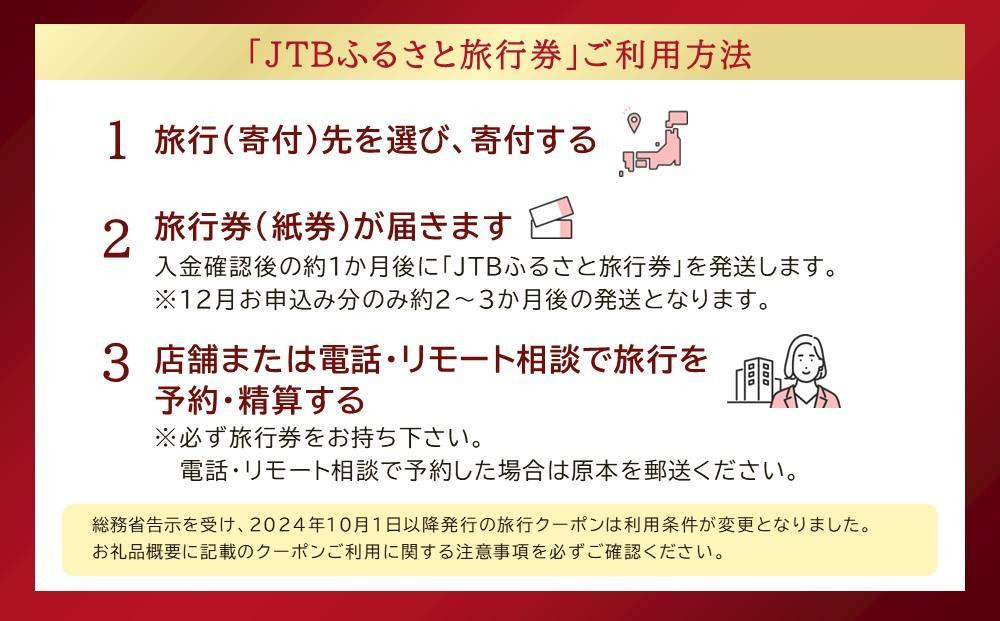 「JTBふるさと旅行券」ご利用方法

1 旅行(寄付)先を選び、寄付する

2 旅行券(紙券)が届きます
入金確認後の約1か月後に「JTBふるさと旅行券」を発送します。
※12月お申込み分のみ約2～3か月後の発送となります。

3 店舗または電話・リモート相談で旅行を予約・精算する
※必ず旅行券をお持ち下さい。
電話・リモート相談で予約した場合は原本を郵送ください。

総務省告示を受け、2024年10月1日以降発行の旅行クーポンは利用条件が変更となりました。
お礼品概要に記載のクーポンご利用に関する注意事項を必ずご確認ください。